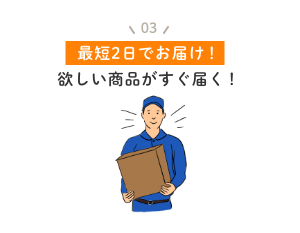 03

最短2日でお届け！

欲しい商品がすぐ届く！